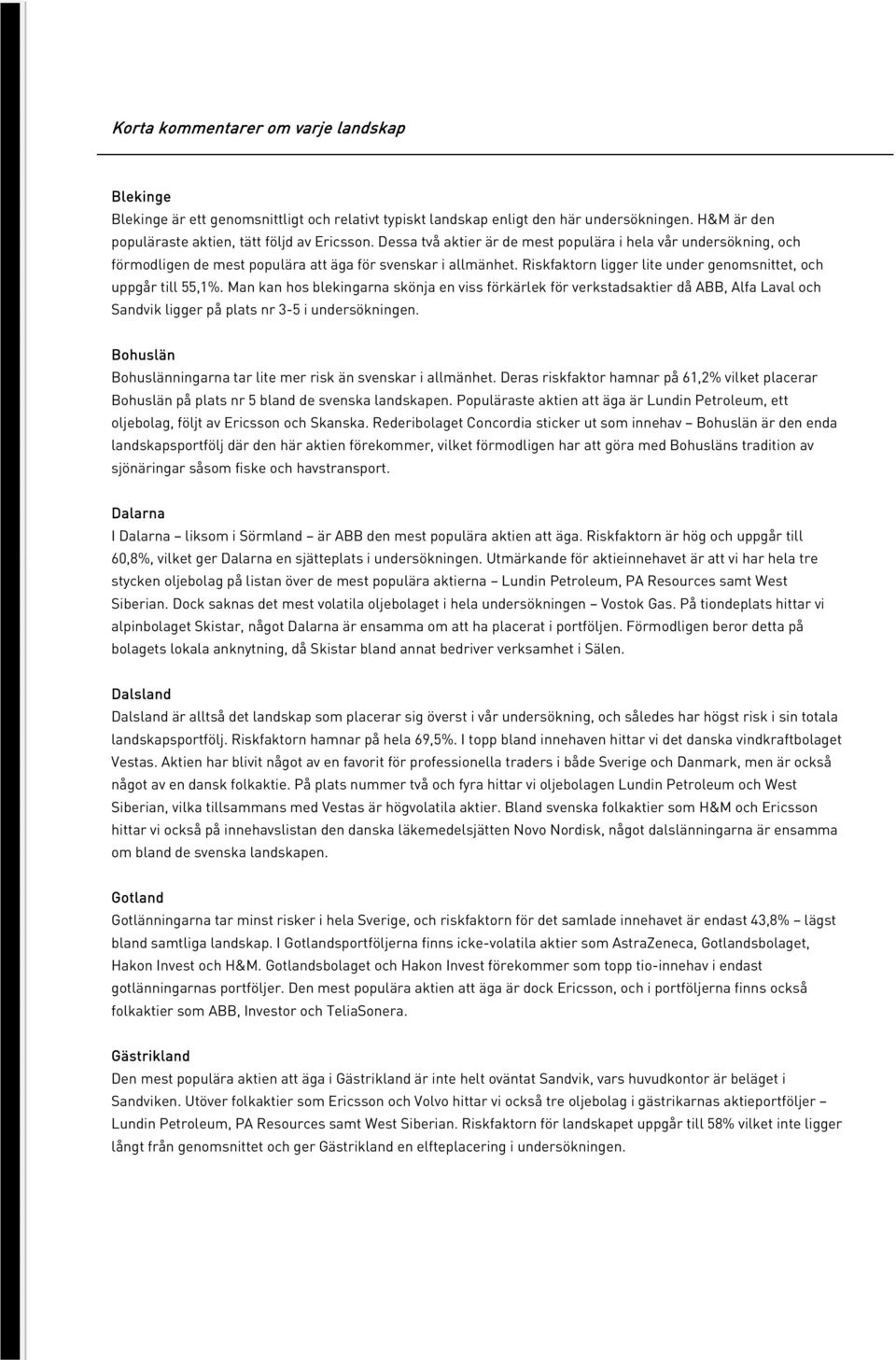 Korta kommentarer om varje landskap

Blekinge
Blekinge är ett genomsnittligt och relativt typiskt landskap enligt den här undersökningen. H&M är den populäraste aktien, tätt följd av Ericsson. Dessa två aktier är de mest populära i hela vår undersökning, och förmodligen de mest populära att äga för svenskar i allmänhet. Riskfaktorn ligger lite under genomsnittet, och uppgår till 55,1%. Man kan hos blekingarna skönja en viss förkärlek för verkstadsaktier då ABB, Alfa Laval och Sandvik ligger på plats nr 3-5 i undersökningen.

Bohuslän
Bohuslänningarna tar lite mer risk än svenskar i allmänhet. Deras riskfaktor hamnar på 61,2% vilket placerar Bohuslän på plats nr 5 bland de svenska landskapen. Populäraste aktien att äga är Lundin Petroleum, ett oljebolag, följt av Ericsson och Skanska. Rederibolaget Concordia sticker ut som innehav – Bohuslän är den enda landskapsportfölj där den här aktien förekommer, vilket förmodligen har att göra med Bohusläns tradition av sjönäringar såsom fiske och havstransport.

Dalarna
I Dalarna – liksom i Sörmland – är ABB den mest populära aktien att äga. Riskfaktorn är hög och uppgår till 60,8%, vilket ger Dalarna en sjätteplats i undersökningen. Utmärkande för aktieinnehavet är att vi har hela tre stycken oljebolag på listan över de mest populära aktierna – Lundin Petroleum, PA Resources samt West Siberian. Dock saknas det mest volatila oljebolaget i hela undersökningen – Vostok Gas. På tiondeplats hittar vi alpinbolaget Skistar, något Dalarna är ensamma om att ha placerat i portföljen. Förmodligen beror detta på bolagets lokala anknytning, då Skistar bland annat bedriver verksamhet i Sälen.

Dalsland
Dalsland är alltså det landskap som placerar sig överst i vår undersökning, och således har högst risk i sin totala landskapsportfölj. Riskfaktorn hamnar på hela 69,5%. I topp bland innehaven hittar vi det danska vindkraftbolaget Vestas. Aktien har blivit något av en favorit för professionella traders i både Sverige och Danmark, men är också något av en dansk folkaktie. På plats nummer två och fyra hittar vi oljebolagen Lundin Petroleum och West Siberian, vilka tillsammans med Vestas är högvolatila aktier. Bland svenska folkaktier som H&M och Ericsson hittar vi också på innehavslistan den danska läkemedelsjätten Novo Nordisk, något dalslänningarna är ensamma om bland de svenska landskapen.

Gotland
Gotlänningarna tar minst risker i hela Sverige, och riskfaktorn för det samlade innehavet är endast 43,8% – lägst bland samtliga landskap. I Gotlandsportföljerna finns icke-volatila aktier som AstraZeneca, Gotlandsbolaget, Hakon Invest och H&M. Gotlandsbolaget och Hakon Invest förekommer som topp tio-innehav i endast gotlänningarnas portföljer. Den mest populära aktien att äga är dock Ericsson, och i portföljerna finns också folkaktier som ABB, Investor och TeliaSonera.

Gästrikland
Den mest populära aktien att äga i Gästrikland är inte helt oväntat Sandvik, vars huvudkontor är beläget i Sandviken. Utöver folkaktier som Ericsson och Volvo hittar vi också tre oljebolag i gästrikarnas aktieportföljer – Lundin Petroleum, PA Resources samt West Siberian. Riskfaktorn för landskapet uppgår till 58% vilket inte ligger långt från genomsnittet och ger Gästrikland en elfteplacering i undersökningen.